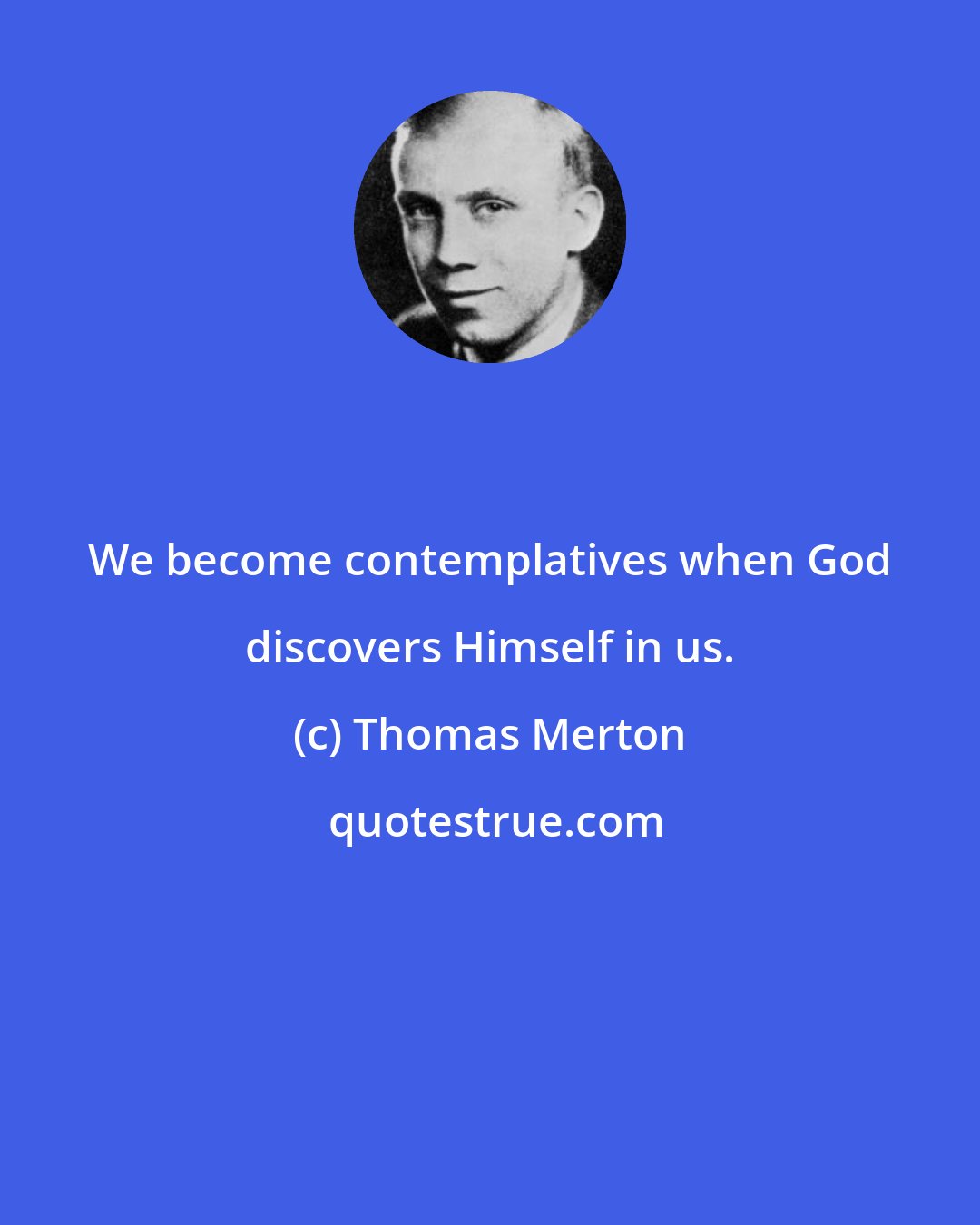 We become contemplatives when God discovers Himself in us.

(c) Thomas Merton

quotestrue.com